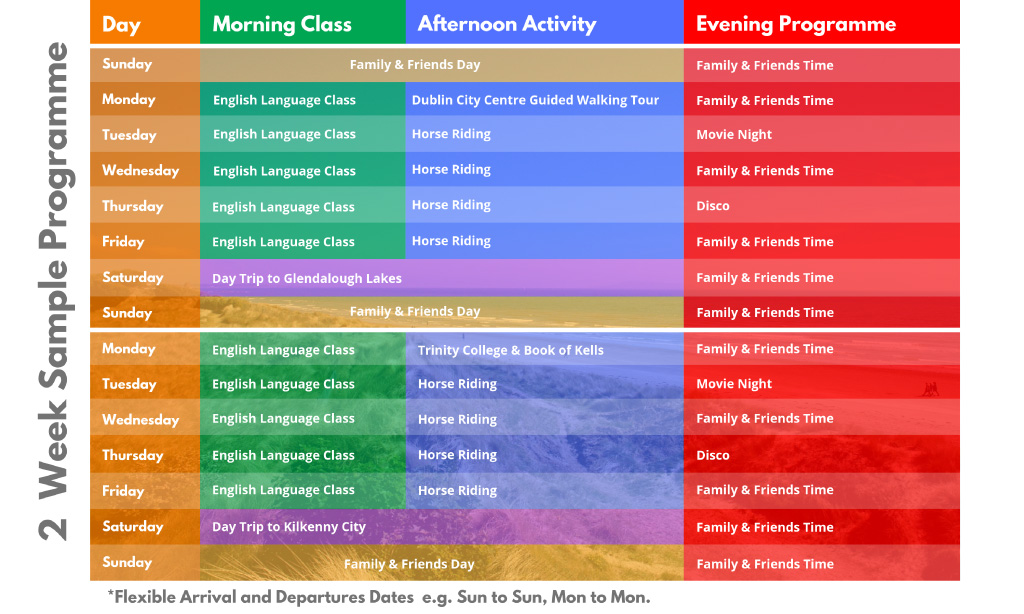 2 Week Sample Programme

| Day | Morning Class | Afternoon Activity | Evening Programme |
|---|---|---|---|
| Sunday | Family & Friends Day | | Family & Friends Time |
| Monday | English Language Class | Dublin City Centre Guided Walking Tour | Family & Friends Time |
| Tuesday | English Language Class | Horse Riding | Movie Night |
| Wednesday | English Language Class | Horse Riding | Family & Friends Time |
| Thursday | English Language Class | Horse Riding | Disco |
| Friday | English Language Class | Horse Riding | Family & Friends Time |
| Saturday | Day Trip to Glendalough Lakes | | Family & Friends Time |
| Sunday | Family & Friends Day | | Family & Friends Time |
| Monday | English Language Class | Trinity College & Book of Kells | Family & Friends Time |
| Tuesday | English Language Class | Horse Riding | Movie Night |
| Wednesday | English Language Class | Horse Riding | Family & Friends Time |
| Thursday | English Language Class | Horse Riding | Disco |
| Friday | English Language Class | Horse Riding | Family & Friends Time |
| Saturday | Day Trip to Kilkenny City | | Family & Friends Time |
| Sunday | Family & Friends Day | | Family & Friends Time |

*Flexible Arrival and Departures Dates e.g. Sun to Sun, Mon to Mon.